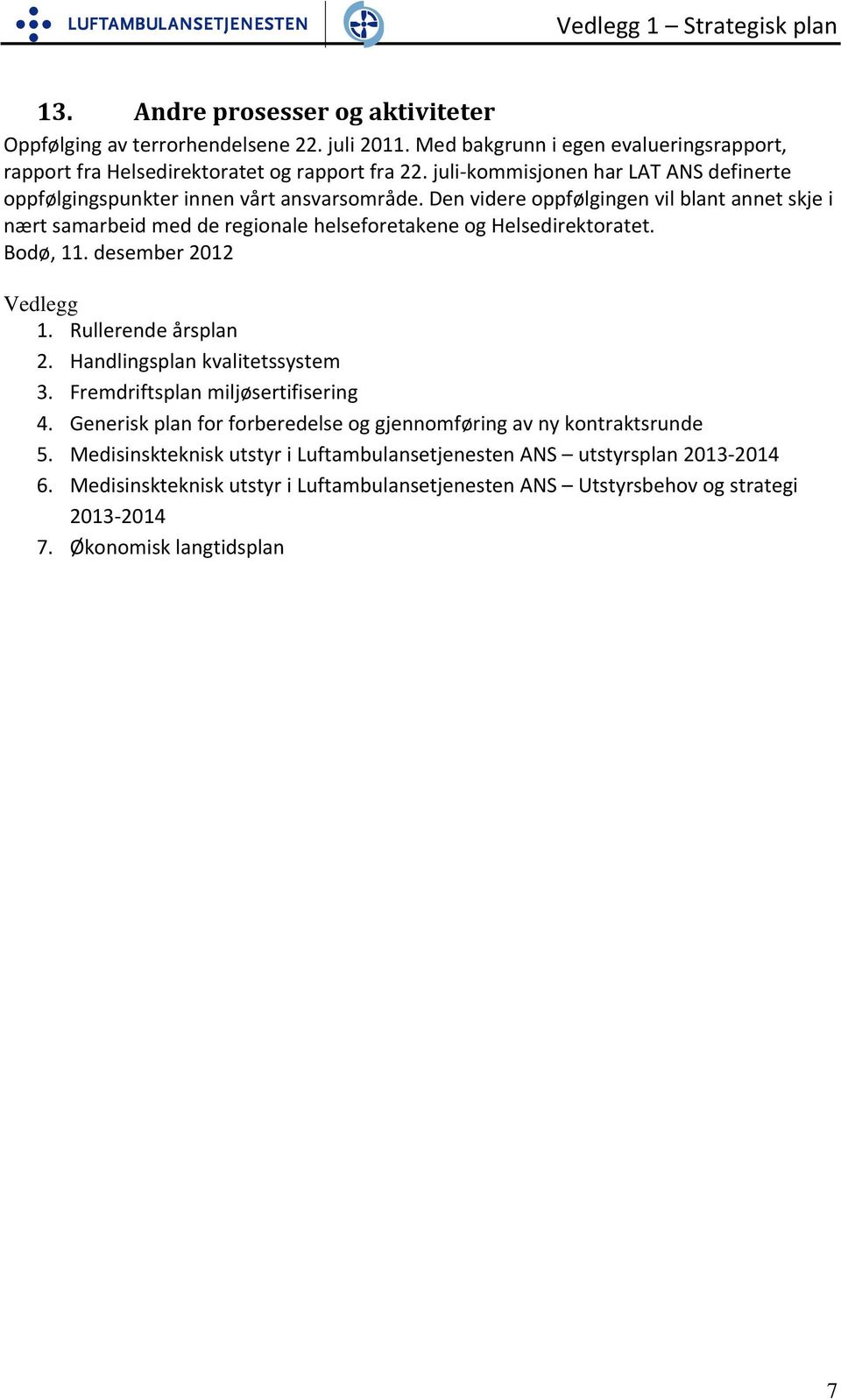 LUFTAMBULANSETJENESTEN

Vedlegg 1 – Strategisk plan

13. Andre prosesser og aktiviteter

Oppfølging av terrorhendelsene 22. juli 2011. Med bakgrunn i egen evalueringsrapport, rapport fra Helsedirektoratet og rapport fra 22. juli-kommisjonen har LAT ANS definerte oppfølgingspunkter innen vårt ansvarsområde. Den videre oppfølgingen vil blant annet skje i nært samarbeid med de regionale helseforetakene og Helsedirektoratet.

Bodø, 11. desember 2012

Vedlegg

1. Rullerende årsplan
2. Handlingsplan kvalitetssystem
3. Fremdriftsplan miljøsertifisering
4. Generisk plan for forberedelse og gjennomføring av ny kontraktsrunde
5. Medisinskteknisk utstyr i Luftambulansetjenesten ANS – utstyrsplan 2013-2014
6. Medisinskteknisk utstyr i Luftambulansetjenesten ANS – Utstyrsbehov og strategi 2013-2014
7. Økonomisk langtidsplan

7